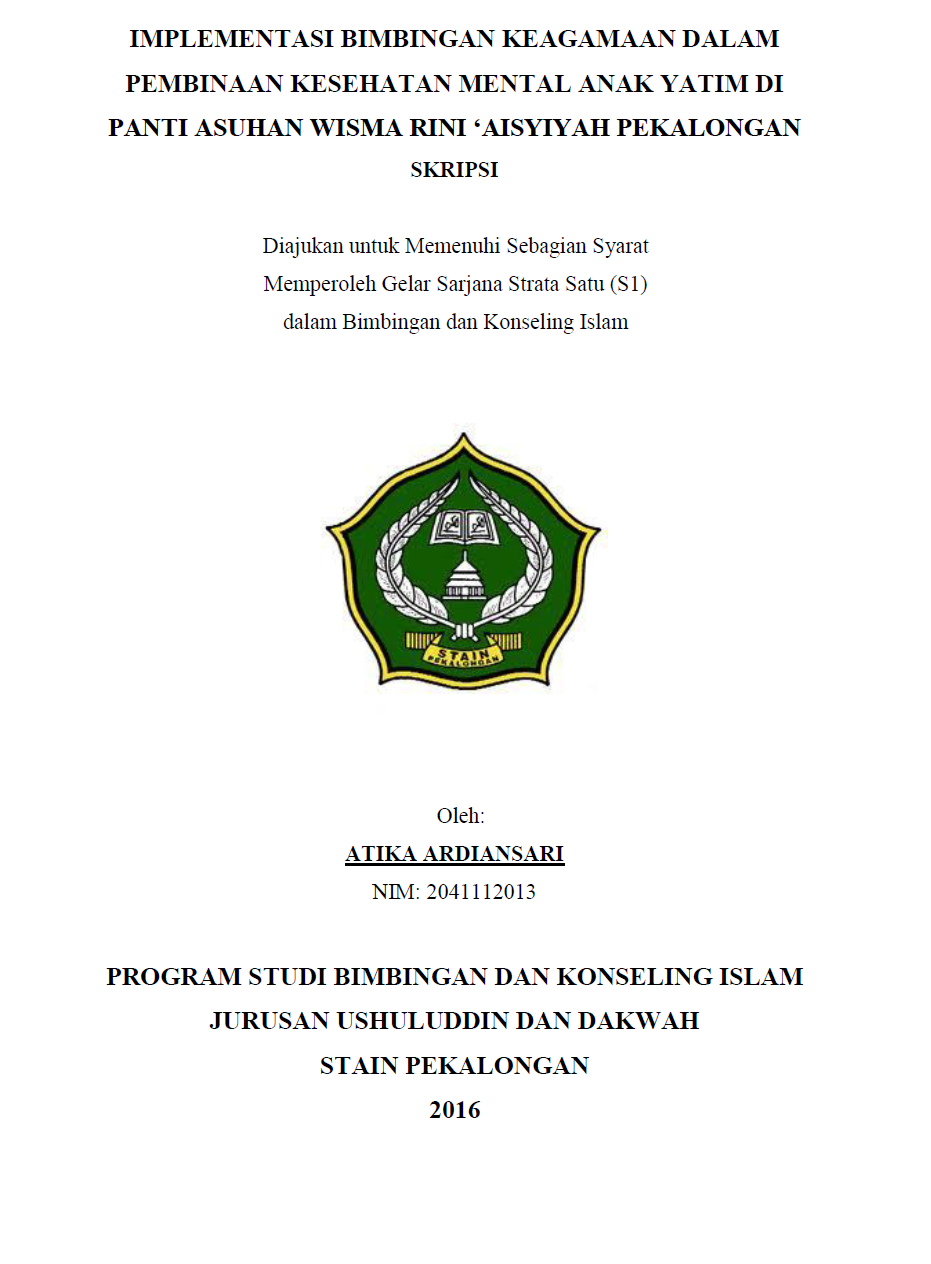 IMPLEMENTASI BIMBINGAN KEAGAMAAN DALAM PEMBINAAN KESEHATAN MENTAL ANAK YATIM DI PANTI ASUHAN WISMA RINI ‘AISYIYAH PEKALONGAN

SKRIPSI

Diajukan untuk Memenuhi Sebagian Syarat
Memperoleh Gelar Sarjana Strata Satu (S1)
dalam Bimbingan dan Konseling Islam

STAIN
PEKALONGAN

Oleh:
ATIKA ARDIANSARI
NIM: 2041112013

PROGRAM STUDI BIMBINGAN DAN KONSELING ISLAM
JURUSAN USHULUDDIN DAN DAKWAH
STAIN PEKALONGAN
2016